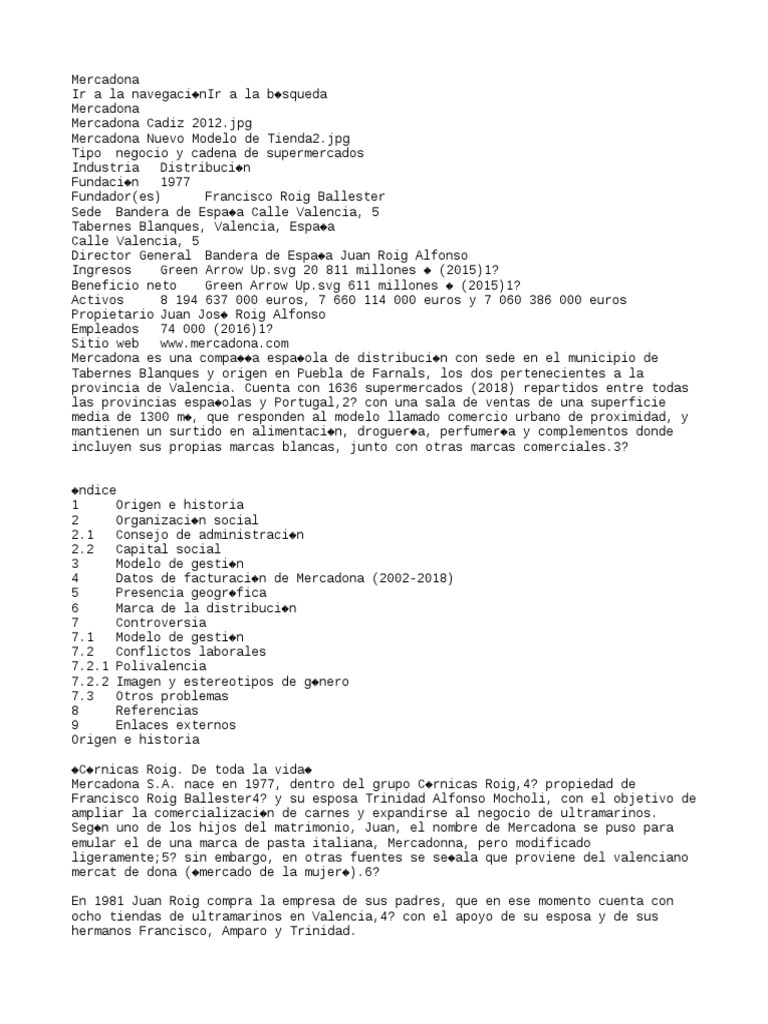 Mercadona
Ir a la navegaci◆nIr a la b◆squeda
Mercadona
Mercadona Cadiz 2012.jpg
Mercadona Nuevo Modelo de Tienda2.jpg
Tipo  negocio y cadena de supermercados
Industria  Distribuci◆n
Fundaci◆n  1977
Fundador(es)     Francisco Roig Ballester
Sede  Bandera de Espa◆a Calle Valencia, 5
Tabernes Blanques, Valencia, Espa◆a
Calle Valencia, 5
Director General  Bandera de Espa◆a Juan Roig Alfonso
Ingresos    Green Arrow Up.svg 20 811 millones ◆ (2015)1?
Beneficio neto   Green Arrow Up.svg 611 millones ◆ (2015)1?
Activos    8 194 637 000 euros, 7 660 114 000 euros y 7 060 386 000 euros
Propietario Juan Jos◆ Roig Alfonso
Empleados  74 000 (2016)1?
Sitio web  www.mercadona.com
Mercadona es una compa◆◆a espa◆ola de distribuci◆n con sede en el municipio de Tabernes Blanques y origen en Puebla de Farnals, los dos pertenecientes a la provincia de Valencia. Cuenta con 1636 supermercados (2018) repartidos entre todas las provincias espa◆olas y Portugal,2? con una sala de ventas de una superficie media de 1300 m◆, que responden al modelo llamado comercio urbano de proximidad, y mantienen un surtido en alimentaci◆n, droguer◆a, perfumer◆a y complementos donde incluyen sus propias marcas blancas, junto con otras marcas comerciales.3?

◆ndice
1     Origen e historia
2     Organizaci◆n social
2.1   Consejo de administraci◆n
2.2   Capital social
3     Modelo de gesti◆n
4     Datos de facturaci◆n de Mercadona (2002-2018)
5     Presencia geogr◆fica
6     Marca de la distribuci◆n
7     Controversia
7.1   Modelo de gesti◆n
7.2   Conflictos laborales
7.2.1 Polivalencia
7.2.2 Imagen y estereotipos de g◆nero
7.3   Otros problemas
8     Referencias
9     Enlaces externos
Origen e historia

◆C◆rnicas Roig. De toda la vida◆
Mercadona S.A. nace en 1977, dentro del grupo C◆rnicas Roig,4? propiedad de Francisco Roig Ballester4? y su esposa Trinidad Alfonso Mocholi, con el objetivo de ampliar la comercializaci◆n de carnes y expandirse al negocio de ultramarinos. Seg◆n uno de los hijos del matrimonio, Juan, el nombre de Mercadona se puso para emular el de una marca de pasta italiana, Mercadonna, pero modificado ligeramente;5? sin embargo, en otras fuentes se se◆ala que proviene del valenciano mercat de dona (◆mercado de la mujer◆).6?

En 1981 Juan Roig compra la empresa de sus padres, que en ese momento cuenta con ocho tiendas de ultramarinos en Valencia,4? con el apoyo de su esposa y de sus hermanos Francisco, Amparo y Trinidad.